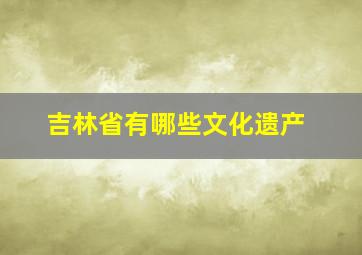 吉林省有哪些文化遗产